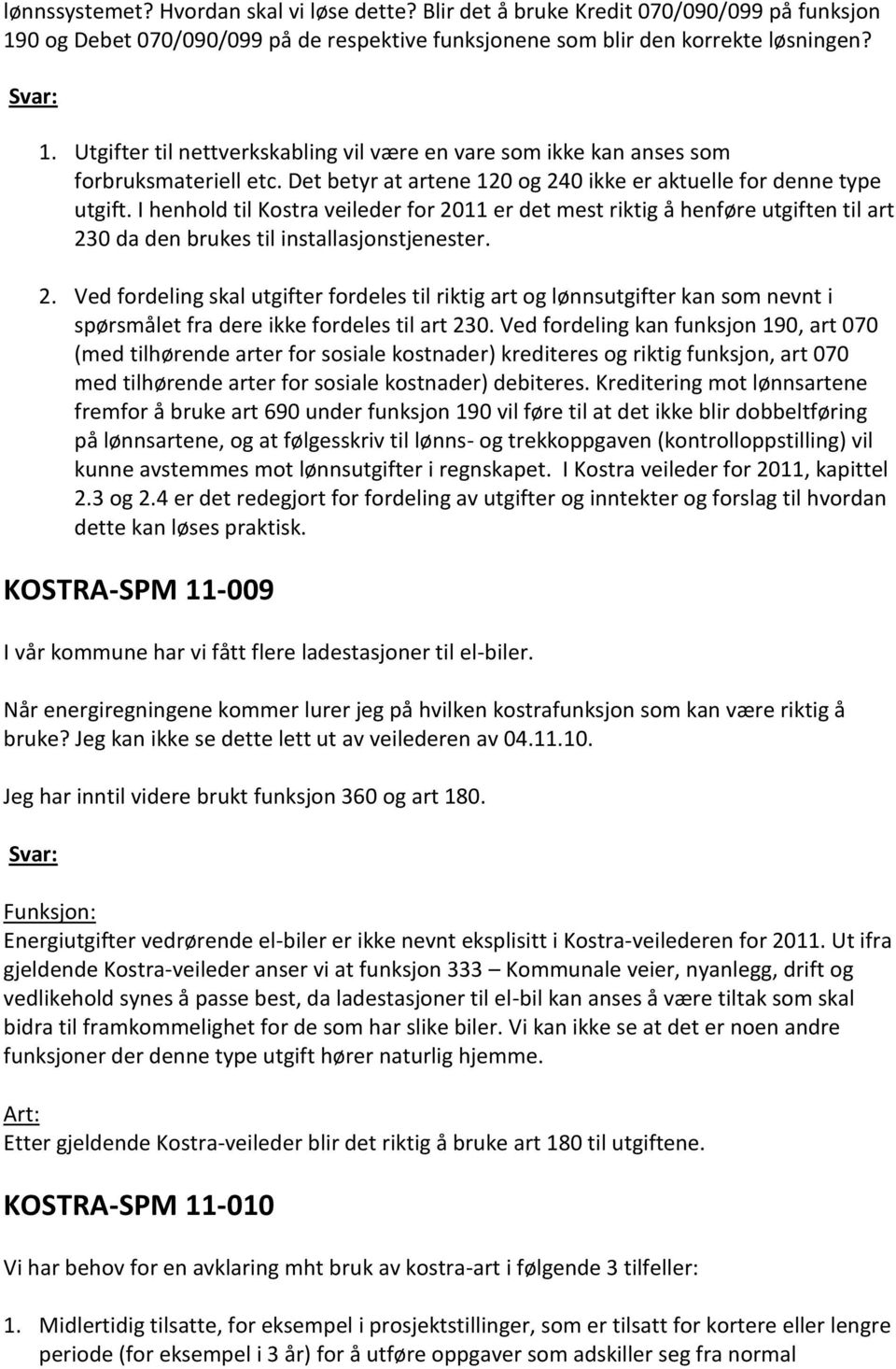 lønnssystemet? Hvordan skal vi løse dette? Blir det å bruke Kredit 070/090/099 på funksjon 190 og Debet 070/090/099 på de respektive funksjonene som blir den korrekte løsningen?

Svar:

1. Utgifter til nettverkskabling vil være en vare som ikke kan anses som forbruksmateriell etc. Det betyr at artene 120 og 240 ikke er aktuelle for denne type utgift. I henhold til Kostra veileder for 2011 er det mest riktig å henføre utgiften til art 230 da den brukes til installasjonstjenester.

2. Ved fordeling skal utgifter fordeles til riktig art og lønnsutgifter kan som nevnt i spørsmålet fra dere ikke fordeles til art 230. Ved fordeling kan funksjon 190, art 070 (med tilhørende arter for sosiale kostnader) krediteres og riktig funksjon, art 070 med tilhørende arter for sosiale kostnader) debiteres. Kreditering mot lønnsartene fremfor å bruke art 690 under funksjon 190 vil føre til at det ikke blir dobbeltføring på lønnsartene, og at følgesskriv til lønns- og trekkoppgaven (kontrolloppstilling) vil kunne avstemmes mot lønnsutgifter i regnskapet. I Kostra veileder for 2011, kapittel 2.3 og 2.4 er det redegjort for fordeling av utgifter og inntekter og forslag til hvordan dette kan løses praktisk.

KOSTRA-SPM 11-009

I vår kommune har vi fått flere ladestasjoner til el-biler.

Når energiregningene kommer lurer jeg på hvilken kostrafunksjon som kan være riktig å bruke? Jeg kan ikke se dette lett ut av veilederen av 04.11.10.

Jeg har inntil videre brukt funksjon 360 og art 180.

Svar:

Funksjon:
Energiutgifter vedrørende el-biler er ikke nevnt eksplisitt i Kostra-veilederen for 2011. Ut ifra gjeldende Kostra-veileder anser vi at funksjon 333 – Kommunale veier, nyanlegg, drift og vedlikehold synes å passe best, da ladestasjoner til el-bil kan anses å være tiltak som skal bidra til framkommelighet for de som har slike biler. Vi kan ikke se at det er noen andre funksjoner der denne type utgift hører naturlig hjemme.

Art:
Etter gjeldende Kostra-veileder blir det riktig å bruke art 180 til utgiftene.

KOSTRA-SPM 11-010

Vi har behov for en avklaring mht bruk av kostra-art i følgende 3 tilfeller:

1. Midlertidig tilsatte, for eksempel i prosjektstillinger, som er tilsatt for kortere eller lengre periode (for eksempel i 3 år) for å utføre oppgaver som adskiller seg fra normal